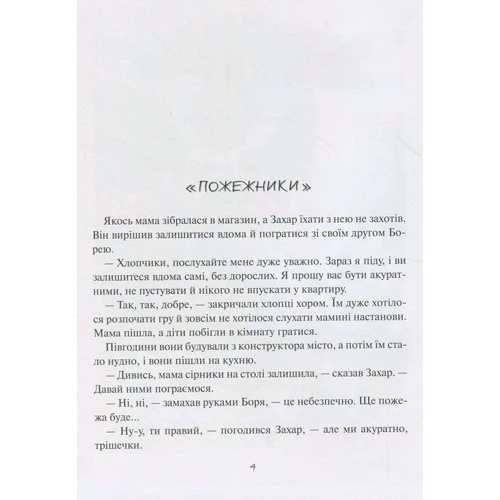 «ПОЖЕЖНИКИ»

Якось мама зібралася в магазин, а Захар їхати з нею не захотів. Він вирішив залишитися вдома й погратися зі своїм другом Борею.

— Хлопчики, послухайте мене дуже уважно. Зараз я піду, і ви залишитеся вдома самі, без дорослих. Я прошу вас бути акуратними, не пустувати й нікого не впускати у квартиру.

— Так, так, добре, — закричали хлопці хором. Їм дуже хотілося розпочати гру й зовсім не хотілося слухати мамині настанови. Мама пішла, а діти побігли в кімнату гратися.

Півгодини вони будували з конструктора місто, а потім їм стало нудно, і вони пішли на кухню.

— Дивись, мама сірники на столі залишила, — сказав Захар. — Давай ними пограємося.

— Ні, ні, — замахав руками Боря, — це небезпечно. Ще пожежа буде...

— Ну-у, ти правий, — погодився Захар, — але ми акуратно, трішечки.

4